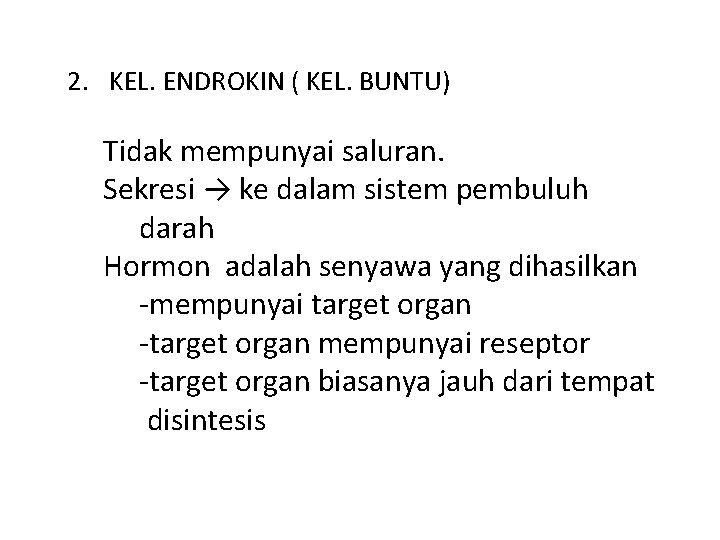 2. KEL. ENDROKIN ( KEL. BUNTU)

Tidak mempunyai saluran.
Sekresi → ke dalam sistem pembuluh darah
Hormon adalah senyawa yang dihasilkan
-mempunyai target organ
-target organ mempunyai reseptor
-target organ biasanya jauh dari tempat disintesis